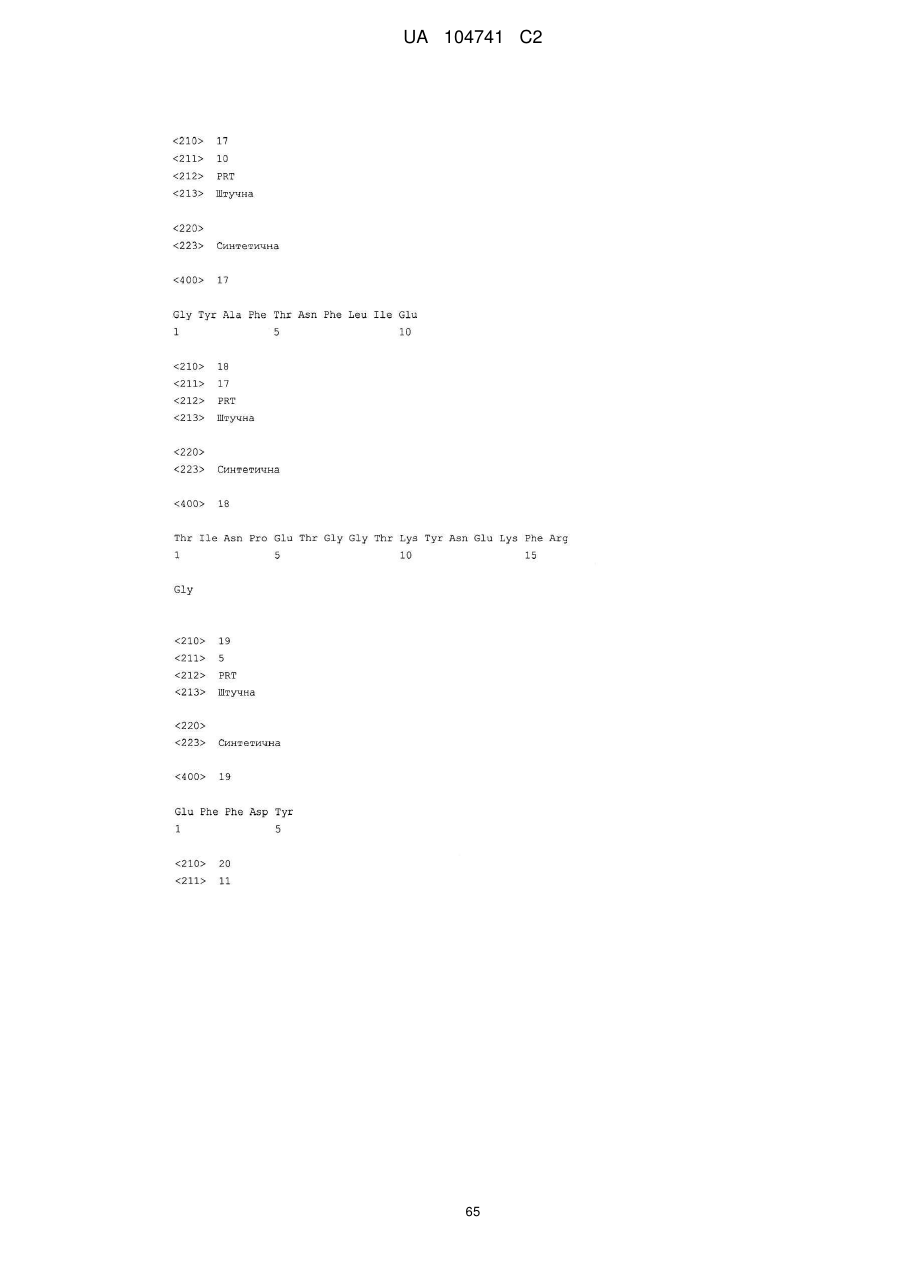 UA 104741 C2

<210> 17
<211> 10
<212> PRT
<213> Штучна

<220>
<223> Синтетична

<400> 17

Gly Tyr Ala Phe Thr Asn Phe Leu Ile Glu
1 5 10

<210> 18
<211> 17
<212> PRT
<213> Штучна

<220>
<223> Синтетична

<400> 18

Thr Ile Asn Pro Glu Thr Gly Gly Thr Lys Tyr Asn Glu Lys Phe Arg
1 5 10 15

Gly

<210> 19
<211> 5
<212> PRT
<213> Штучна

<220>
<223> Синтетична

<400> 19

Glu Phe Phe Asp Tyr
1 5

<210> 20
<211> 11

65